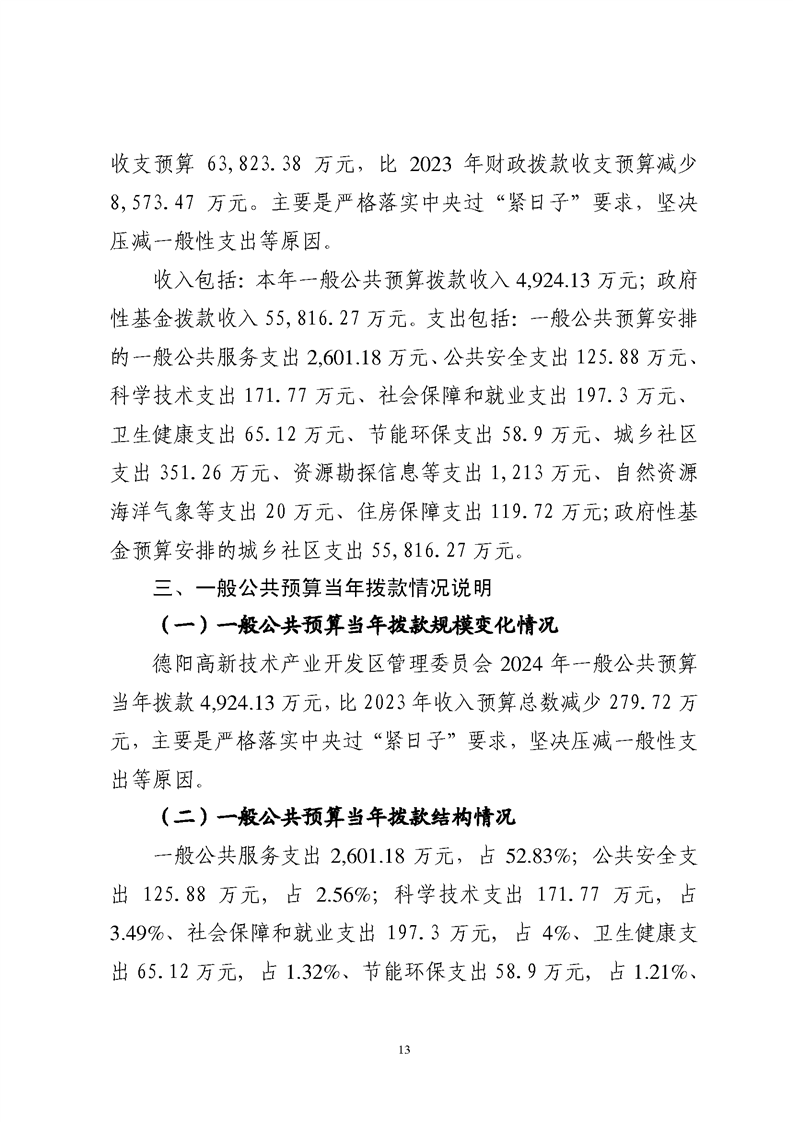 收支预算63,823.38万元，比2023年财政拨款收支预算减少8,573.47万元。主要是严格落实中央过“紧日子”要求，坚决压减一般性支出等原因。

收入包括：本年一般公共预算拨款收入4,924.13万元；政府性基金拨款收入55,816.27万元。支出包括：一般公共预算安排的一般公共服务支出2,601.18万元、公共安全支出125.88万元、科学技术支出171.77万元、社会保障和就业支出197.3万元、卫生健康支出65.12万元、节能环保支出58.9万元、城乡社区支出351.26万元、资源勘探信息等支出1,213万元、自然资源海洋气象等支出20万元、住房保障支出119.72万元;政府性基金预算安排的城乡社区支出55,816.27万元。

三、一般公共预算当年拨款情况说明

（一）一般公共预算当年拨款规模变化情况

德阳高新技术产业开发区管理委员会2024年一般公共预算当年拨款4,924.13万元，比2023年收入预算总数减少279.72万元，主要是严格落实中央过“紧日子”要求，坚决压减一般性支出等原因。

（二）一般公共预算当年拨款结构情况

一般公共服务支出2,601.18万元，占52.83%；公共安全支出125.88万元，占2.56%；科学技术支出171.77万元，占3.49%、社会保障和就业支出197.3万元，占4%、卫生健康支出65.12万元，占1.32%、节能环保支出58.9万元，占1.21%、

13